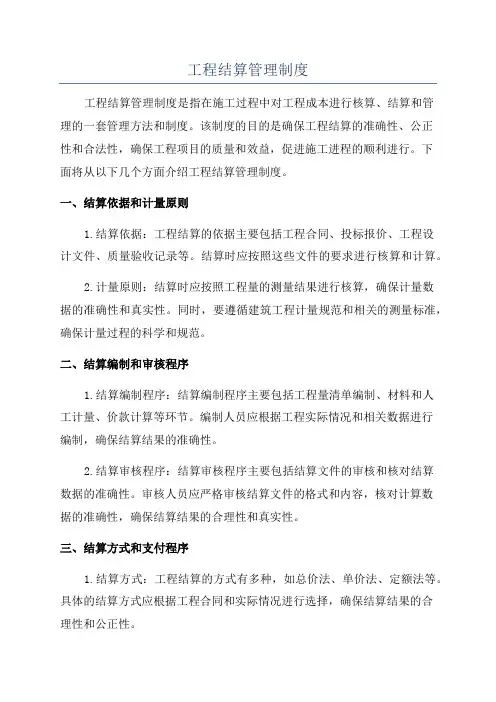 工程结算管理制度

工程结算管理制度是指在施工过程中对工程成本进行核算、结算和管理的一套管理方法和制度。该制度的目的是确保工程结算的准确性、公正性和合法性，确保工程项目的质量和效益，促进施工进程的顺利进行。下面将从以下几个方面介绍工程结算管理制度。

一、结算依据和计量原则

1.结算依据：工程结算的依据主要包括工程合同、投标报价、工程设计文件、质量验收记录等。结算时应按照这些文件的要求进行核算和计算。

2.计量原则：结算时应按照工程量的测量结果进行核算，确保计量数据的准确性和真实性。同时，要遵循建筑工程计量规范和相关的测量标准，确保计量过程的科学和规范。

二、结算编制和审核程序

1.结算编制程序：结算编制程序主要包括工程量清单编制、材料和人工计量、价款计算等环节。编制人员应根据工程实际情况和相关数据进行编制，确保结算结果的准确性。

2.结算审核程序：结算审核程序主要包括结算文件的审核和核对结算数据的准确性。审核人员应严格审核结算文件的格式和内容，核对计算数据的准确性，确保结算结果的合理性和真实性。

三、结算方式和支付程序

1.结算方式：工程结算的方式有多种，如总价法、单价法、定额法等。具体的结算方式应根据工程合同和实际情况进行选择，确保结算结果的合理性和公正性。